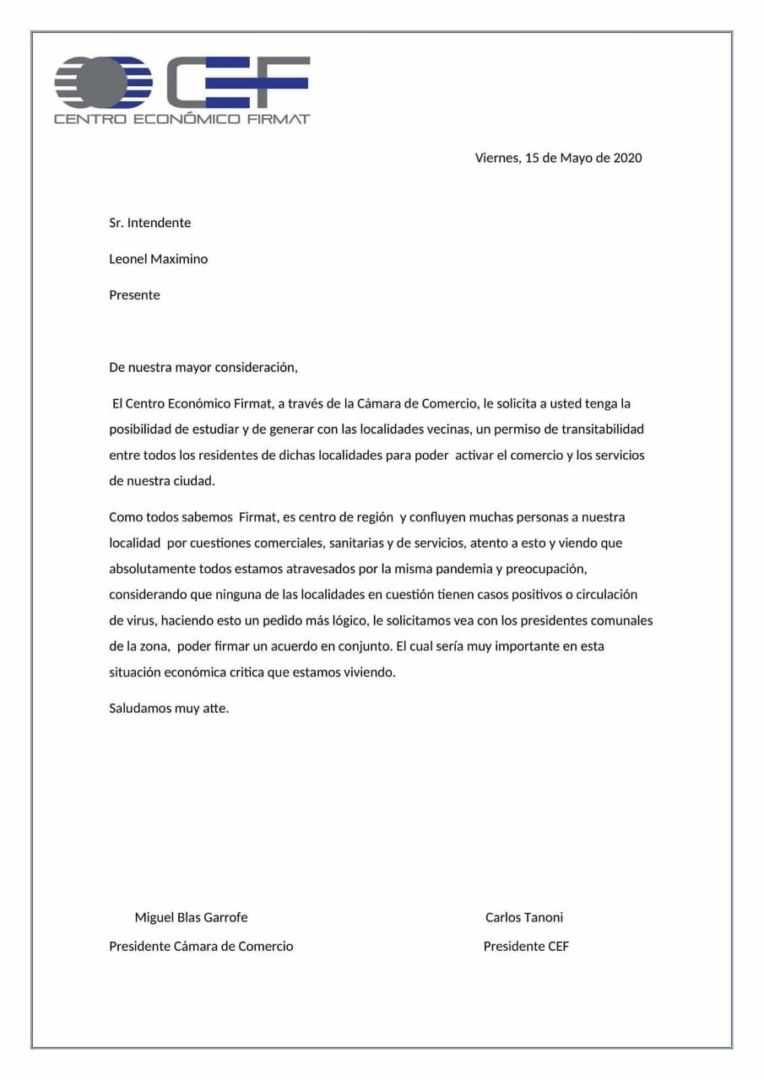 CEF
CENTRO ECONÓMICO FIRMAT

Viernes, 15 de Mayo de 2020

Sr. Intendente

Leonel Maximino

Presente

De nuestra mayor consideración,

El Centro Económico Firmat, a través de la Cámara de Comercio, le solicita a usted tenga la posibilidad de estudiar y de generar con las localidades vecinas, un permiso de transitabilidad entre todos los residentes de dichas localidades para poder activar el comercio y los servicios de nuestra ciudad.

Como todos sabemos Firmat, es centro de región y confluyen muchas personas a nuestra localidad por cuestiones comerciales, sanitarias y de servicios, atento a esto y viendo que absolutamente todos estamos atravesados por la misma pandemia y preocupación, considerando que ninguna de las localidades en cuestión tienen casos positivos o circulación de virus, haciendo esto un pedido más lógico, le solicitamos vea con los presidentes comunales de la zona, poder firmar un acuerdo en conjunto. El cual sería muy importante en esta situación económica critica que estamos viviendo.

Saludamos muy atte.

Miguel Blas Garrofe
Presidente Cámara de Comercio

Carlos Tanoni
Presidente CEF